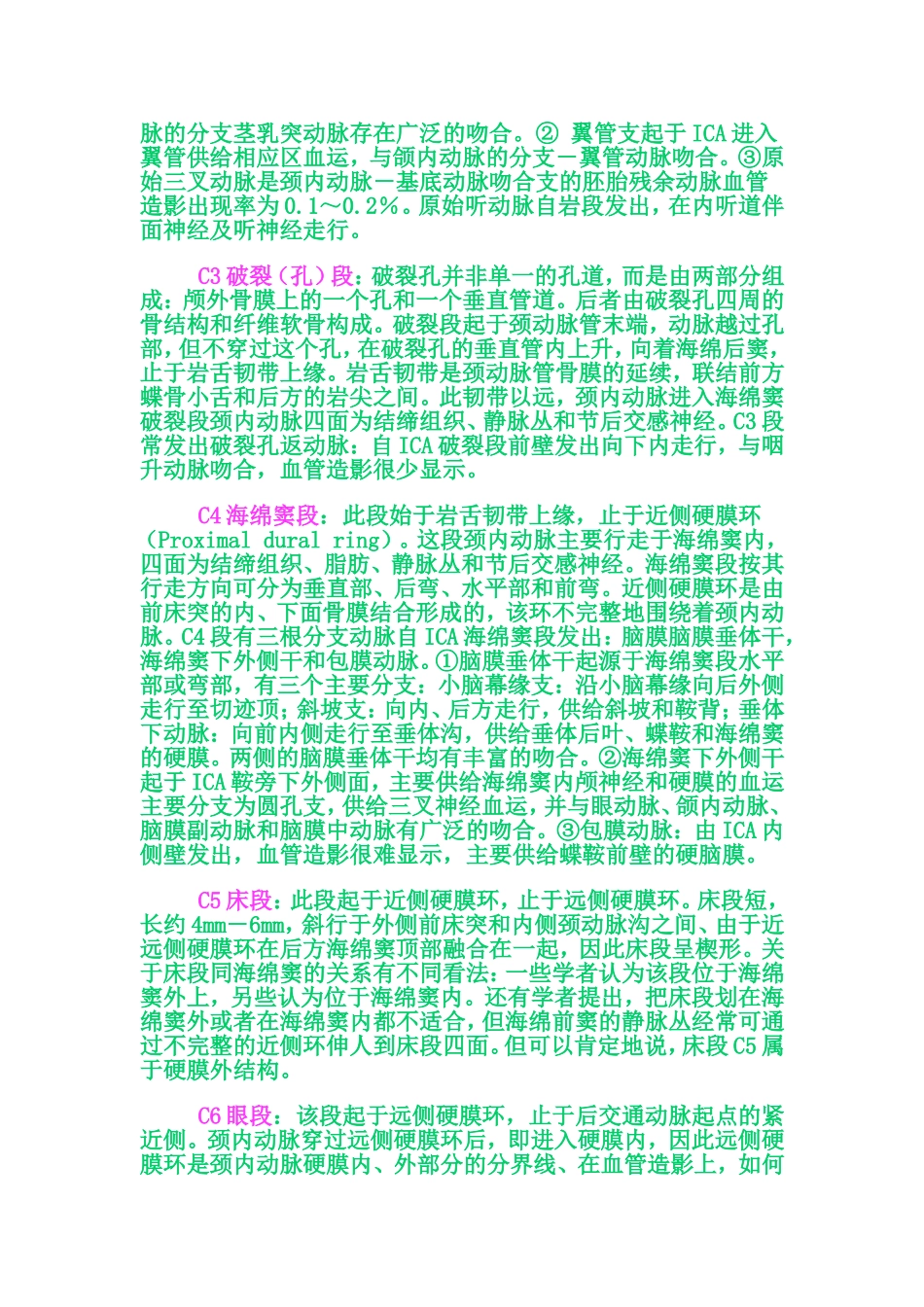 脉的分支茎乳突动脉存在广泛的吻合。② 翼管支起于ICA进入翼管供给相应区血运，与颌内动脉的分支－翼管动脉吻合。③原始三叉动脉是颈内动脉－基底动脉吻合支的胚胎残余动脉血管造影出现率为0.1～0.2%。原始听动脉自岩段发出，在内听道伴面神经及听神经走行。

C3破裂（孔）段：破裂孔并非单一的孔道，而是由两部分组成：颅外骨膜上的一个孔和一个垂直管道。后者由破裂孔四周的骨结构和纤维软骨构成。破裂段起于颈动脉管末端，动脉越过孔部，但不穿过这个孔，在破裂孔的垂直管内上升，向着海绵后窦，止于岩舌韧带上缘。岩舌韧带是颈动脉管骨膜的延续，联结前方蝶骨小舌和后方的岩尖之间。此韧带以远，颈内动脉进入海绵窦破裂段颈内动脉四面为结缔组织、静脉丛和节后交感神经。C3段常发出破裂孔返动脉：自ICA破裂段前壁发出向下内走行，与咽升动脉吻合，血管造影很少显示。

C4海绵窦段：此段始于岩舌韧带上缘，止于近侧硬膜环（Proximal dural ring）。这段颈内动脉主要行走于海绵窦内，四面为结缔组织、脂肪、静脉丛和节后交感神经。海绵窦段按其行走方向可分为垂直部、后弯、水平部和前弯。近侧硬膜环是由前床突的内、下面骨膜结合形成的，该环不完整地围绕着颈内动脉。C4段有三根分支动脉自ICA海绵窦段发出：脑膜脑膜垂体干，海绵窦下外侧干和包膜动脉。①脑膜垂体干起源于海绵窦段水平部或弯部，有三个主要分支：小脑幕缘支：沿小脑幕缘向后外侧走行至切迹顶；斜坡支：向内、后方走行，供给斜坡和鞍背；垂体下动脉：向前内侧走行至垂体沟，供给垂体后叶、蝶鞍和海绵窦的硬膜。两侧的脑膜垂体干均有丰富的吻合。②海绵窦下外侧干起于ICA鞍旁下外侧面，主要供给海绵窦内颅神经和硬膜的血运主要分支为圆孔支，供给三叉神经血运，并与眼动脉、颌内动脉、脑膜副动脉和脑膜中动脉有广泛的吻合。③包膜动脉：由ICA内侧壁发出，血管造影很难显示，主要供给蝶鞍前壁的硬脑膜。

C5床段：此段起于近侧硬膜环，止于远侧硬膜环。床段短，长约4mm－6mm，斜行于外侧前床突和内侧颈动脉沟之间、由于近远侧硬膜环在后方海绵窦顶部融合在一起，因此床段呈楔形。关于床段同海绵窦的关系有不同看法：一些学者认为该段位于海绵窦外上，另些认为位于海绵窦内。还有学者提出，把床段划在海绵窦外或者在海绵窦内都不适合，但海绵前窦的静脉丛经常可通过不完整的近侧环伸人到床段四面。但可以肯定地说，床段C5属于硬膜外结构。

C6眼段：该段起于远侧硬膜环，止于后交通动脉起点的紧近侧。颈内动脉穿过远侧硬膜环后，即进入硬膜内，因此远侧硬膜环是颈内动脉硬膜内、外部分的分界线、在血管造影上，如何